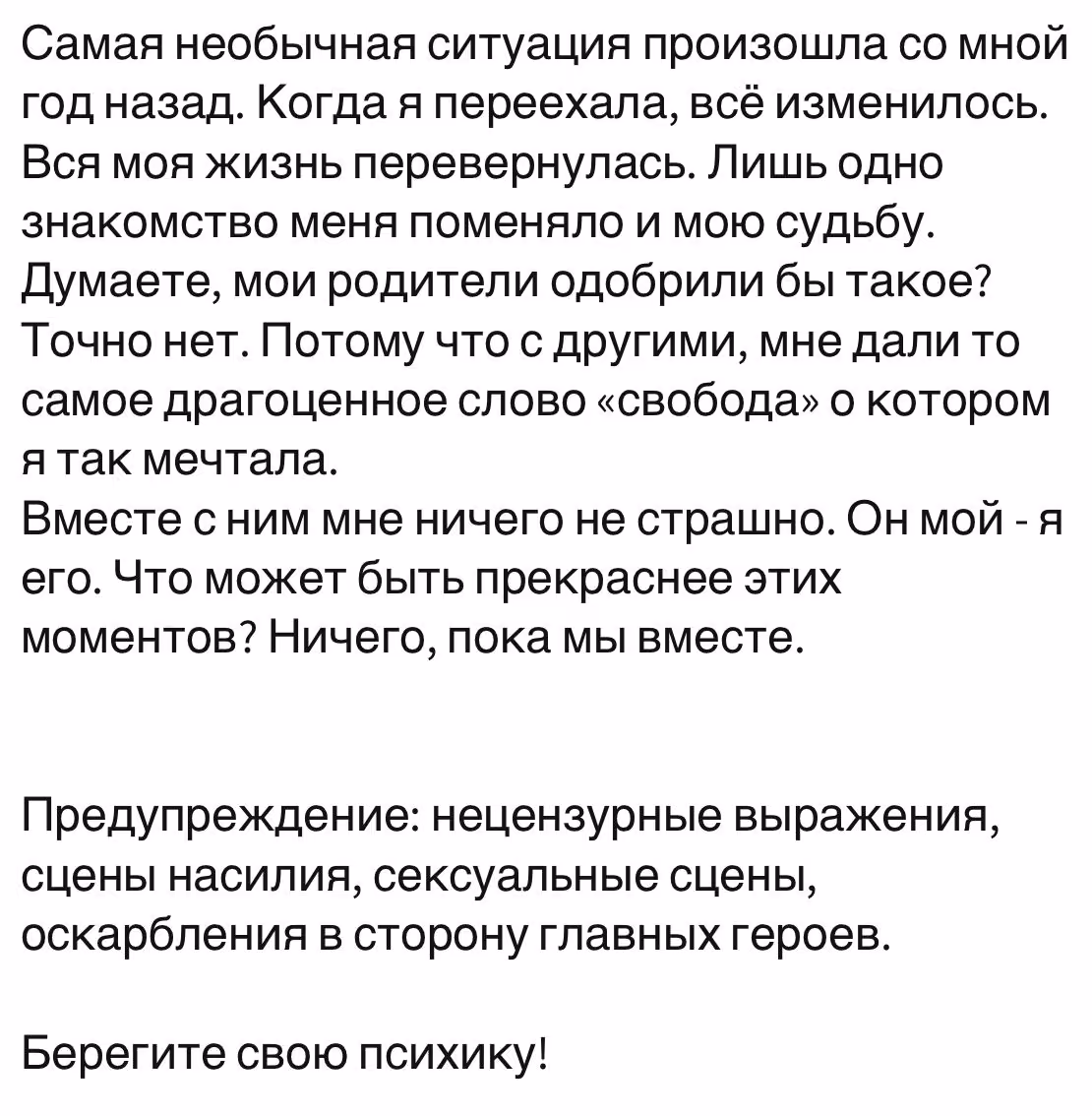 Самая необычная ситуация произошла со мной год назад. Когда я переехала, всё изменилось. Вся моя жизнь перевернулась. Лишь одно знакомство меня поменяло и мою судьбу. Думаете, мои родители одобрили бы такое? Точно нет. Потому что с другими, мне дали то самое драгоценное слово «свобода» о котором я так мечтала.
Вместе с ним мне ничего не страшно. Он мой - я его. Что может быть прекраснее этих моментов? Ничего, пока мы вместе.

Предупреждение: нецензурные выражения, сцены насилия, сексуальные сцены, оскарбления в сторону главных героев.

Берегите свою психику!